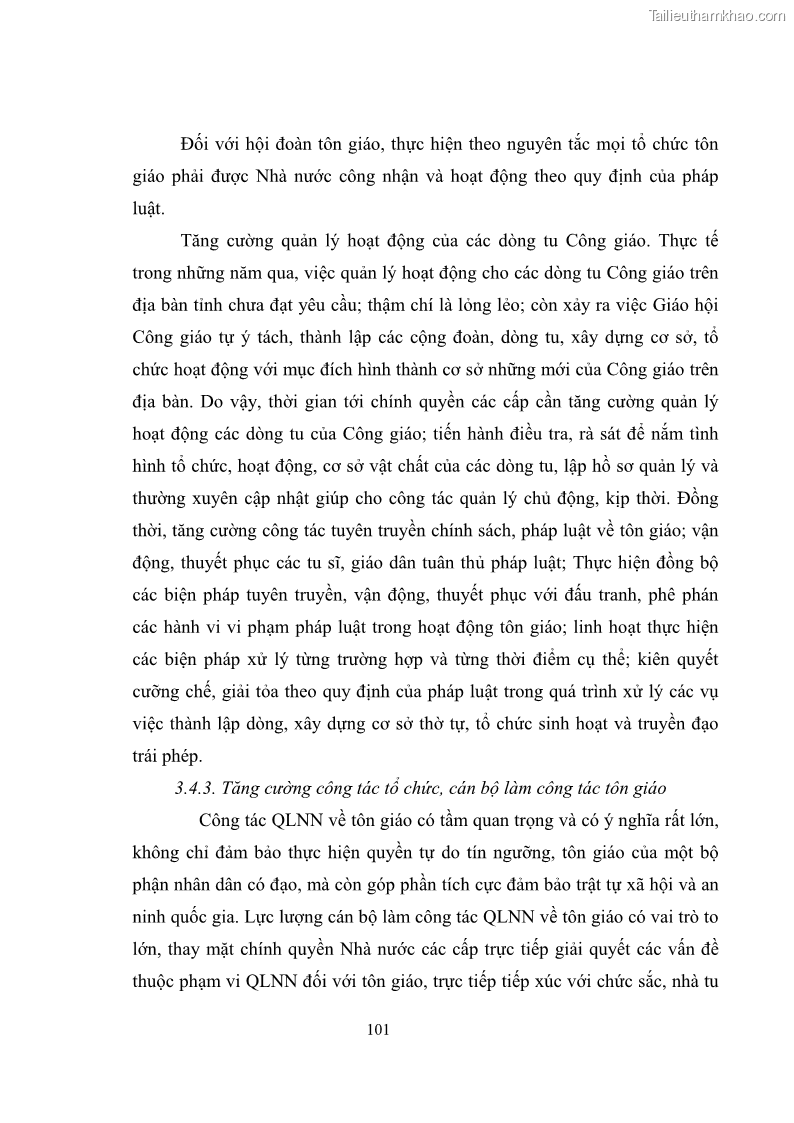 Tailieuthamkhao.com

Đối với hội đoàn tôn giáo, thực hiện theo nguyên tắc mọi tổ chức tôn giáo phải được Nhà nước công nhận và hoạt động theo quy định của pháp luật.

Tăng cường quản lý hoạt động của các dòng tu Công giáo. Thực tế trong những năm qua, việc quản lý hoạt động cho các dòng tu Công giáo trên địa bàn tỉnh chưa đạt yêu cầu; thậm chí là lỏng lẻo; còn xảy ra việc Giáo hội Công giáo tự ý tách, thành lập các cộng đoàn, dòng tu, xây dựng cơ sở, tổ chức hoạt động với mục đích hình thành cơ sở những mới của Công giáo trên địa bàn. Do vậy, thời gian tới chính quyền các cấp cần tăng cường quản lý hoạt động các dòng tu của Công giáo; tiến hành điều tra, rà sát để nắm tình hình tổ chức, hoạt động, cơ sở vật chất của các dòng tu, lập hồ sơ quản lý và thường xuyên cập nhật giúp cho công tác quản lý chủ động, kịp thời. Đồng thời, tăng cường công tác tuyên truyền chính sách, pháp luật về tôn giáo; vận động, thuyết phục các tu sĩ, giáo dân tuân thủ pháp luật; Thực hiện đồng bộ các biện pháp tuyên truyền, vận động, thuyết phục với đấu tranh, phê phán các hành vi vi phạm pháp luật trong hoạt động tôn giáo; linh hoạt thực hiện các biện pháp xử lý từng trường hợp và từng thời điểm cụ thể; kiên quyết cưỡng chế, giải tỏa theo quy định của pháp luật trong quá trình xử lý các vụ việc thành lập dòng, xây dựng cơ sở thờ tự, tổ chức sinh hoạt và truyền đạo trái phép.

3.4.3. Tăng cường công tác tổ chức, cán bộ làm công tác tôn giáo

Công tác QLNN về tôn giáo có tầm quan trọng và có ý nghĩa rất lớn, không chỉ đảm bảo thực hiện quyền tự do tín ngưỡng, tôn giáo của một bộ phận nhân dân có đạo, mà còn góp phần tích cực đảm bảo trật tự xã hội và an ninh quốc gia. Lực lượng cán bộ làm công tác QLNN về tôn giáo có vai trò to lớn, thay mặt chính quyền Nhà nước các cấp trực tiếp giải quyết các vấn đề thuộc phạm vi QLNN đối với tôn giáo, trực tiếp tiếp xúc với chức sắc, nhà tu

101